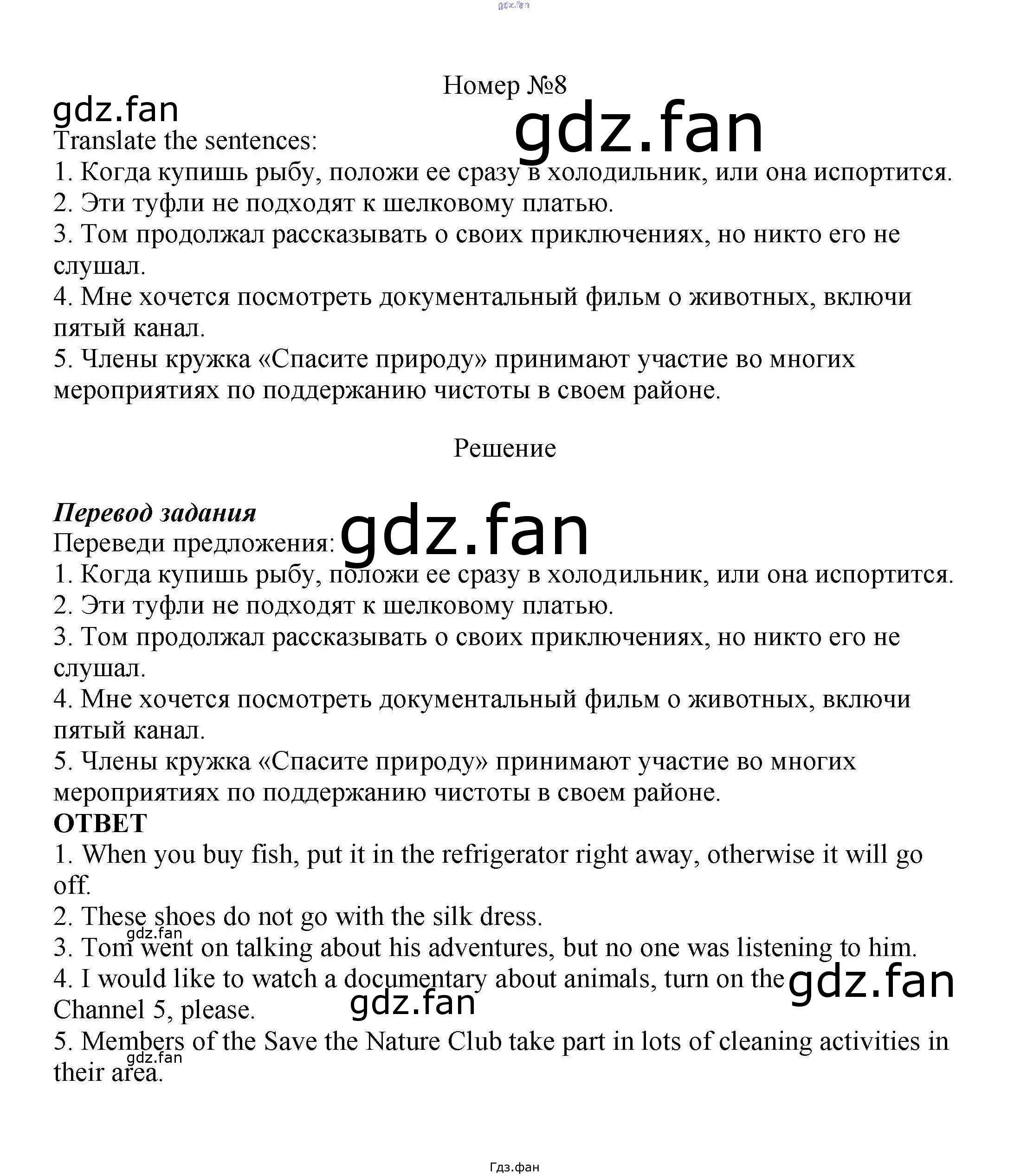 Номер №8

Translate the sentences:

1. Когда купишь рыбу, положи ее сразу в холодильник, или она испортится.
2. Эти туфли не подходят к шелковому платью.
3. Том продолжал рассказывать о своих приключениях, но никто его не слушал.
4. Мне хочется посмотреть документальный фильм о животных, включи пятый канал.
5. Члены кружка «Спасите природу» принимают участие во многих мероприятиях по поддержанию чистоты в своем районе.

Решение

Перевод задания

Переведи предложения:

1. Когда купишь рыбу, положи ее сразу в холодильник, или она испортится.
2. Эти туфли не подходят к шелковому платью.
3. Том продолжал рассказывать о своих приключениях, но никто его не слушал.
4. Мне хочется посмотреть документальный фильм о животных, включи пятый канал.
5. Члены кружка «Спасите природу» принимают участие во многих мероприятиях по поддержанию чистоты в своем районе.

ОТВЕТ

1. When you buy fish, put it in the refrigerator right away, otherwise it will go off.
2. These shoes do not go with the silk dress.
3. Tom went on talking about his adventures, but no one was listening to him.
4. I would like to watch a documentary about animals, turn on the Channel 5, please.
5. Members of the Save the Nature Club take part in lots of cleaning activities in their area.

Гдз.фан

gdz.fan